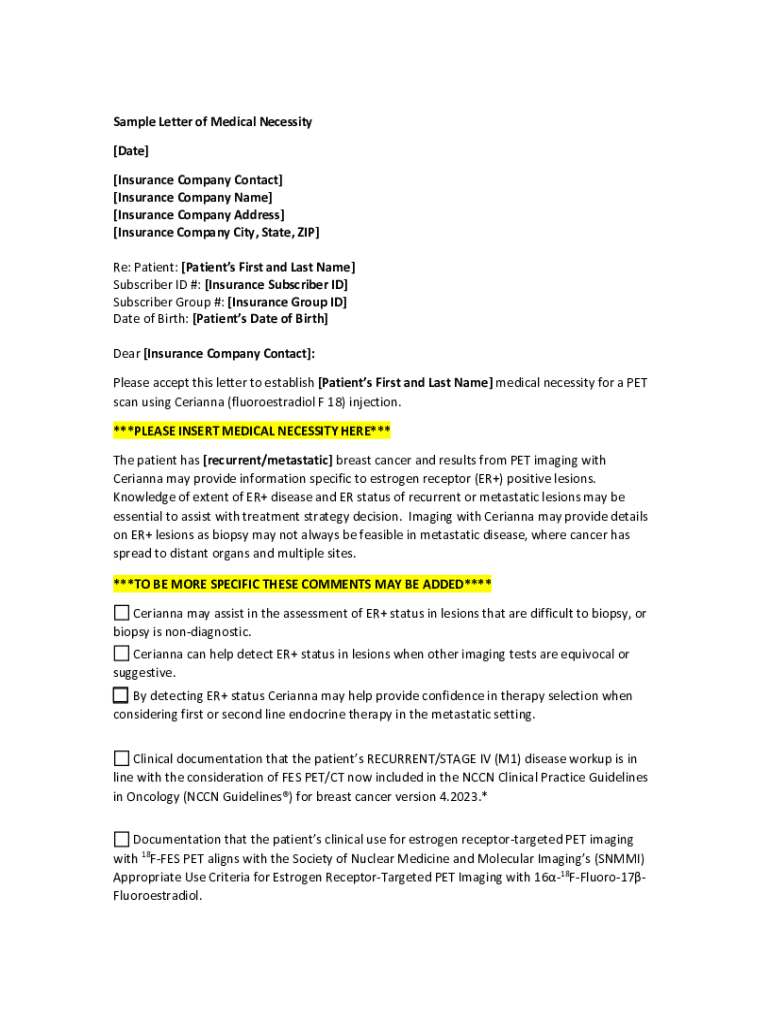 Sample Letter of Medical Necessity

[Date]

[Insurance Company Contact]
[Insurance Company Name]
[Insurance Company Address]
[Insurance Company City, State, ZIP]

Re: Patient: [Patient's First and Last Name]
Subscriber ID #: [Insurance Subscriber ID]
Subscriber Group #: [Insurance Group ID]
Date of Birth: [Patient's Date of Birth]

Dear [Insurance Company Contact]:

Please accept this letter to establish [Patient's First and Last Name] medical necessity for a PET scan using Cerianna (fluoroestradiol F 18) injection.

***PLEASE INSERT MEDICAL NECESSITY HERE***

The patient has [recurrent/metastatic] breast cancer and results from PET imaging with Cerianna may provide information specific to estrogen receptor (ER+) positive lesions. Knowledge of extent of ER+ disease and ER status of recurrent or metastatic lesions may be essential to assist with treatment strategy decision. Imaging with Cerianna may provide details on ER+ lesions as biopsy may not always be feasible in metastatic disease, where cancer has spread to distant organs and multiple sites.

***TO BE MORE SPECIFIC THESE COMMENTS MAY BE ADDED****

Cerianna may assist in the assessment of ER+ status in lesions that are difficult to biopsy, or biopsy is non-diagnostic.

Cerianna can help detect ER+ status in lesions when other imaging tests are equivocal or suggestive.

By detecting ER+ status Cerianna may help provide confidence in therapy selection when considering first or second line endocrine therapy in the metastatic setting.

Clinical documentation that the patient's RECURRENT/STAGE IV (M1) disease workup is in line with the consideration of FES PET/CT now included in the NCCN Clinical Practice Guidelines in Oncology (NCCN Guidelines®) for breast cancer version 4.2023.*

Documentation that the patient's clinical use for estrogen receptor-targeted PET imaging with $^{18}$F-FES PET aligns with the Society of Nuclear Medicine and Molecular Imaging's (SNMMI) Appropriate Use Criteria for Estrogen Receptor-Targeted PET Imaging with 16α-$^{18}$F-Fluoro-17β-Fluoroestradiol.